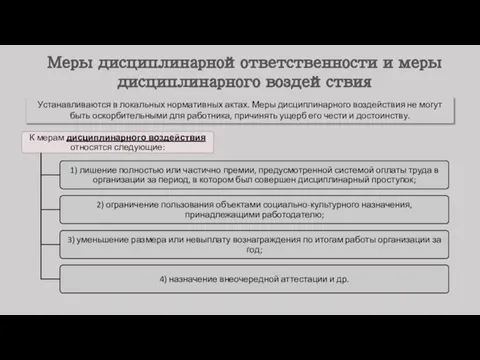 Меры дисциплинарной ответственности и меры дисциплинарного воздей ствия

Устанавливаются в локальных нормативных актах. Меры дисциплинарного воздействия не могут быть оскорбительными для работника, причинять ущерб его чести и достоинству.

К мерам дисциплинарного воздействия относятся следующие:

1) лишение полностью или частично премии, предусмотренной системой оплаты труда в организации за период, в котором был совершен дисциплинарный проступок;

2) ограничение пользования объектами социально-культурного назначения, принадлежащими работодателю;

3) уменьшение размера или невыплату вознаграждения по итогам работы организации за год;

4) назначение внеочередной аттестации и др.